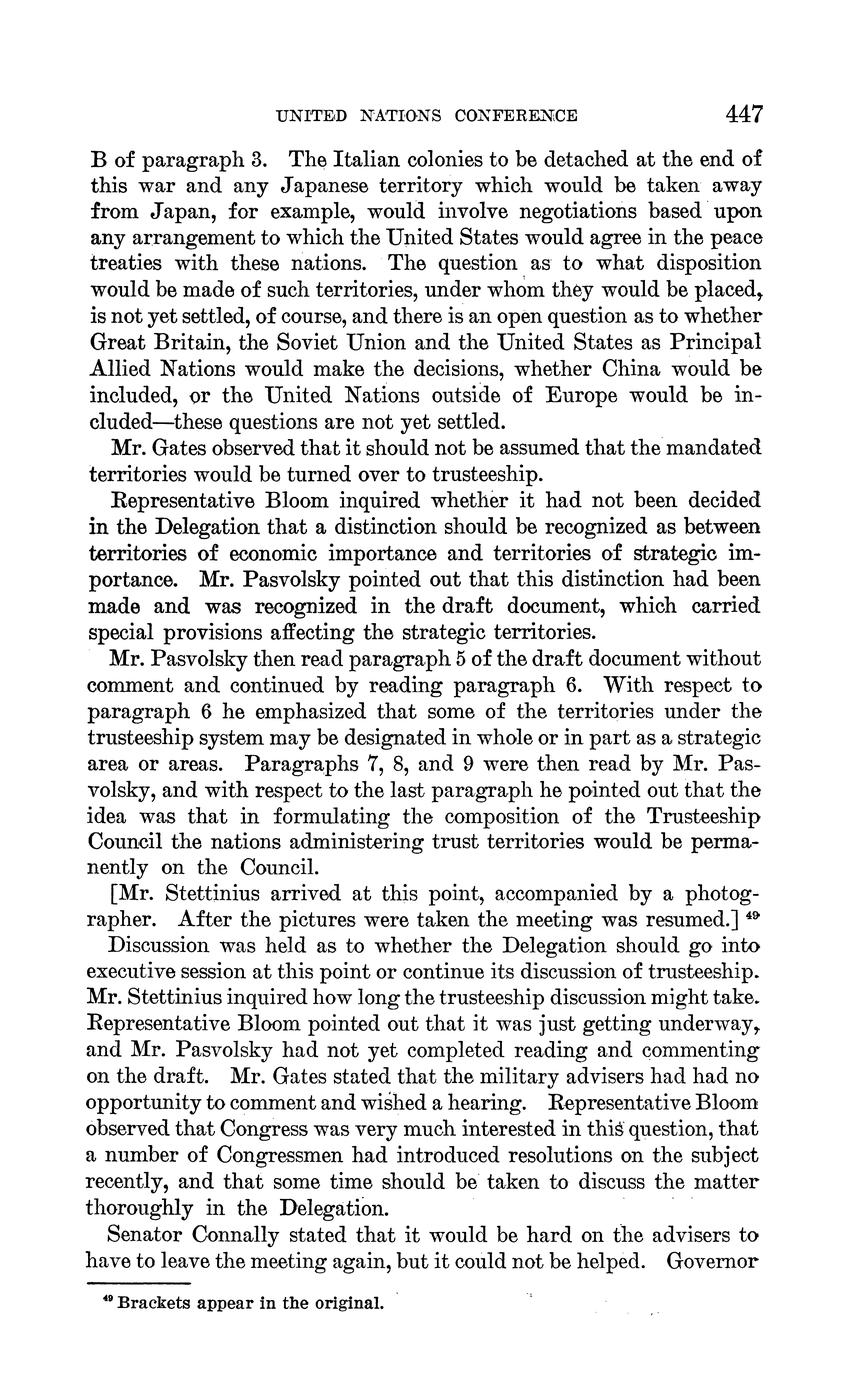 UNITED NATIONS CONFERENCE 447

B of paragraph 3. The Italian colonies to be detached at the end of this war and any Japanese territory which would be taken away from Japan, for example, would involve negotiations based upon any arrangement to which the United States would agree in the peace treaties with these nations. The question as to what disposition would be made of such territories, under whom they would be placed, is not yet settled, of course, and there is an open question as to whether Great Britain, the Soviet Union and the United States as Principal Allied Nations would make the decisions, whether China would be included, or the United Nations outside of Europe would be included—these questions are not yet settled.

Mr. Gates observed that it should not be assumed that the mandated territories would be turned over to trusteeship.

Representative Bloom inquired whether it had not been decided in the Delegation that a distinction should be recognized as between territories of economic importance and territories of strategic importance. Mr. Pasvolsky pointed out that this distinction had been made and was recognized in the draft document, which carried special provisions affecting the strategic territories.

Mr. Pasvolsky then read paragraph 5 of the draft document without comment and continued by reading paragraph 6. With respect to paragraph 6 he emphasized that some of the territories under the trusteeship system may be designated in whole or in part as a strategic area or areas. Paragraphs 7, 8, and 9 were then read by Mr. Pasvolsky, and with respect to the last paragraph he pointed out that the idea was that in formulating the composition of the Trusteeship Council the nations administering trust territories would be permanently on the Council.

[Mr. Stettinius arrived at this point, accompanied by a photographer. After the pictures were taken the meeting was resumed.] $^{49}$

Discussion was held as to whether the Delegation should go into executive session at this point or continue its discussion of trusteeship. Mr. Stettinius inquired how long the trusteeship discussion might take. Representative Bloom pointed out that it was just getting underway, and Mr. Pasvolsky had not yet completed reading and commenting on the draft. Mr. Gates stated that the military advisers had had no opportunity to comment and wished a hearing. Representative Bloom observed that Congress was very much interested in this question, that a number of Congressmen had introduced resolutions on the subject recently, and that some time should be taken to discuss the matter thoroughly in the Delegation.

Senator Connally stated that it would be hard on the advisers to have to leave the meeting again, but it could not be helped. Governor

$^{49}$ Brackets appear in the original.